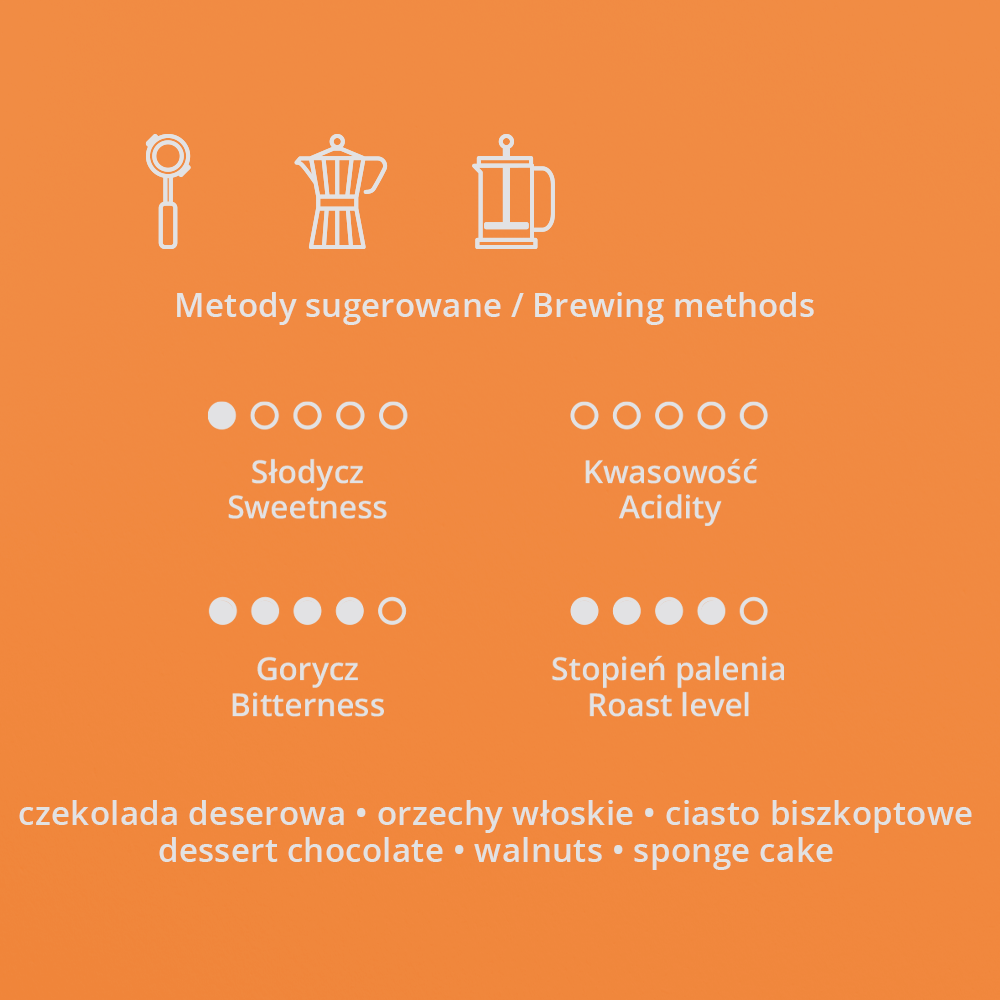 Metody sugerowane / Brewing methods

Słodycz
Sweetness

Kwasowość
Acidity

Gorycz
Bitterness

Stopień palenia
Roast level

czekolada deserowa • orzechy włoskie • ciasto biszkoptowe
dessert chocolate • walnuts • sponge cake